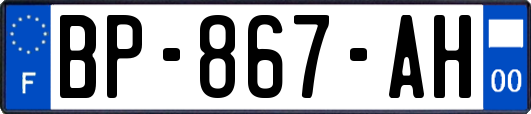 F

BP-867-AH

00